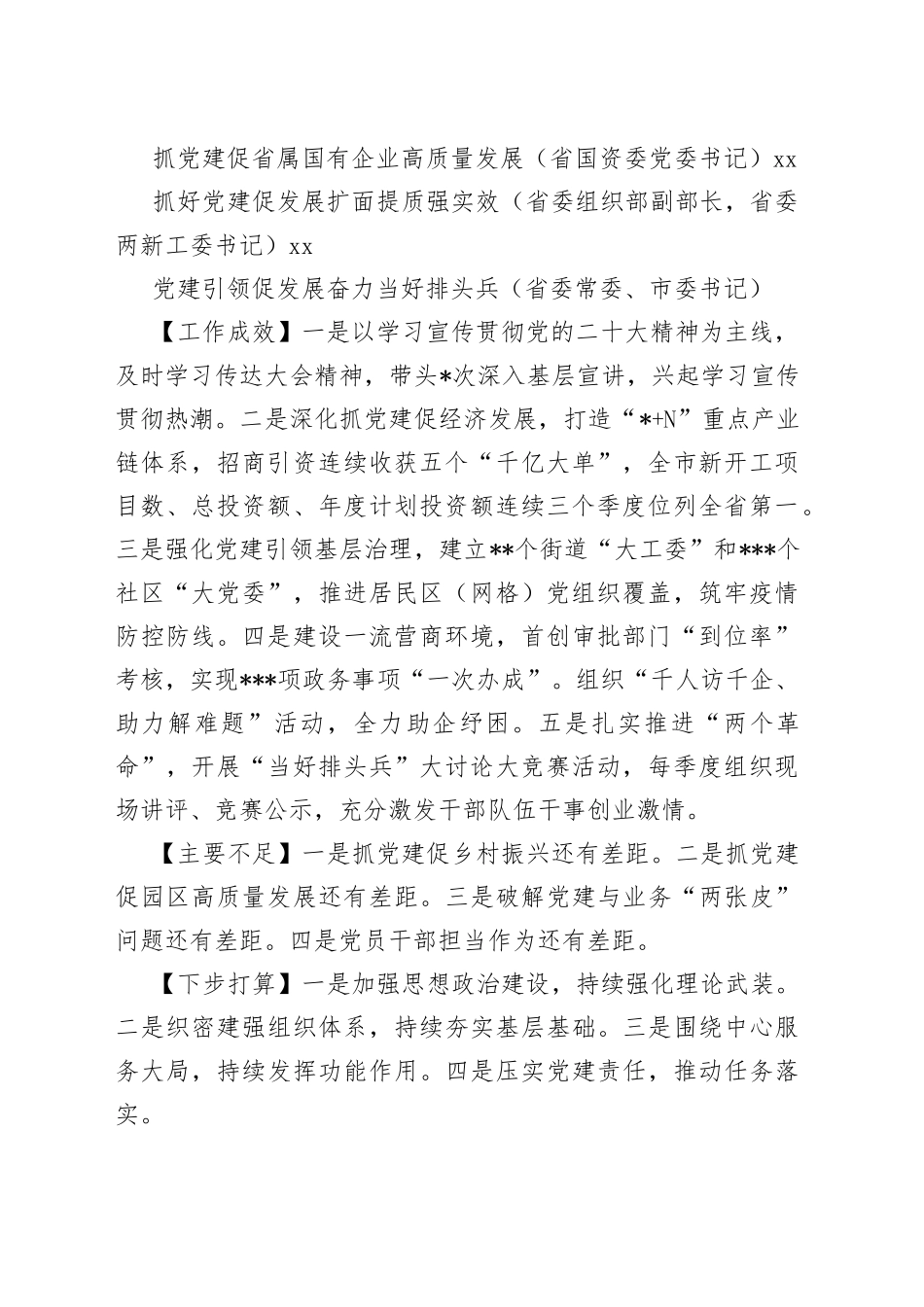 抓党建促省属国有企业高质量发展（省国资委党委书记）xx

抓好党建促发展扩面提质强实效（省委组织部副部长，省委两新工委书记）xx

党建引领促发展奋力当好排头兵（省委常委、市委书记）

【工作成效】一是以学习宣传贯彻党的二十大精神为主线，及时学习传达大会精神，带头*次深入基层宣讲，兴起学习宣传贯彻热潮。二是深化抓党建促经济发展，打造“*+N”重点产业链体系，招商引资连续收获五个“千亿大单”，全市新开工项目数、总投资额、年度计划投资额连续三个季度位列全省第一。三是强化党建引领基层治理，建立**个街道“大工委”和***个社区“大党委”，推进居民区（网格）党组织覆盖，筑牢疫情防控防线。四是建设一流营商环境，首创审批部门“到位率”考核，实现***项政务事项“一次办成”。组织“千人访千企、助力解难题”活动，全力助企纾困。五是扎实推进“两个革命”，开展“当好排头兵”大讨论大竞赛活动，每季度组织现场讲评、竞赛公示，充分激发干部队伍干事创业激情。

【主要不足】一是抓党建促乡村振兴还有差距。二是抓党建促园区高质量发展还有差距。三是破解党建与业务“两张皮”问题还有差距。四是党员干部担当作为还有差距。

【下步打算】一是加强思想政治建设，持续强化理论武装。二是织密建强组织体系，持续夯实基层基础。三是围绕中心服务大局，持续发挥功能作用。四是压实党建责任，推动任务落实。